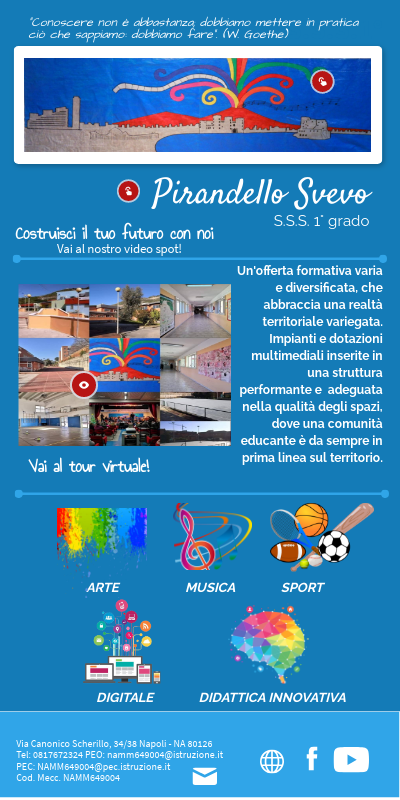 "Conoscere non è abbastanza, dobbiamo mettere in pratica ciò che sappiamo: dobbiamo fare". (W. Goethe)

Pirandello Svevo
S.S.S. 1° grado

Costruisci il tuo futuro con noi
Vai al nostro video spot!

Un'offerta formativa varia e diversificata, che abbraccia una realtà territoriale variegata. Impianti e dotazioni multimediali inserite in una struttura performante e adeguata nella qualità degli spazi, dove una comunità educante è da sempre in prima linea sul territorio.

Vai al tour virtuale!

ARTE
MUSICA
SPORT
DIGITALE
DIDATTICA INNOVATIVA

Via Canonico Scherillo, 34/38 Napoli - NA 80126
Tel: 0817672324 PEO: namm649004@istruzione.it
PEC: NAMM649004@pec.istruzione.it
Cod. Mecc. NAMM649004